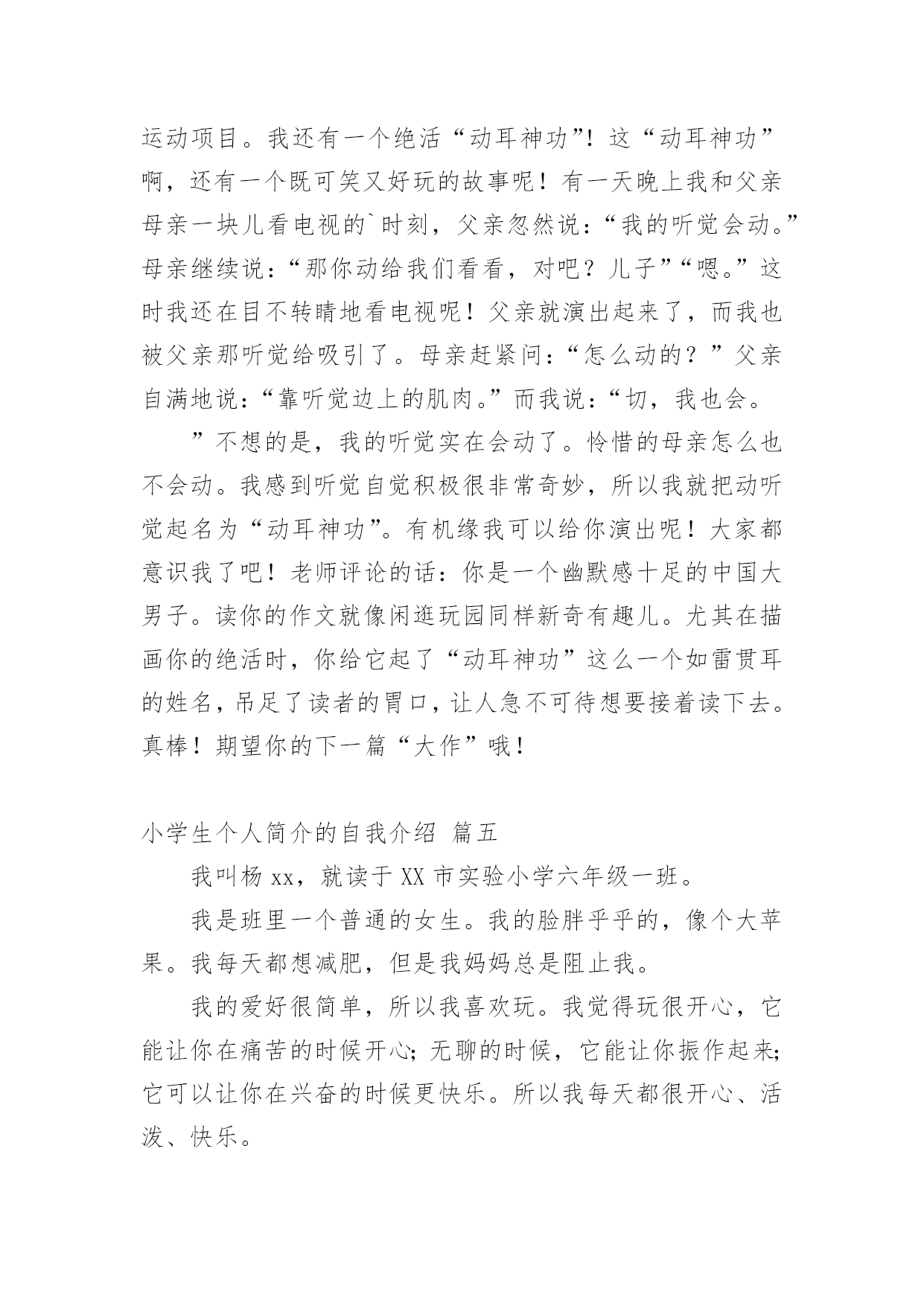 运动项目。我还有一个绝活“动耳神功”！这“动耳神功”啊，还有一个既可笑又好玩的故事呢！有一天晚上我和父亲母亲一块儿看电视的`时刻，父亲忽然说：“我的听觉会动。”母亲继续说：“那你动给我们看看，对吧？儿子”“嗯。”这时我还在目不转睛地看电视呢！父亲就演出起来了，而我也被父亲那听觉给吸引了。母亲赶紧问：“怎么动的？”父亲自满地说：“靠听觉边上的肌肉。”而我说：“切，我也会。

”不想的是，我的听觉实在会动了。怜惜的母亲怎么也不会动。我感到听觉自觉积极很非常奇妙，所以我就把动听觉起名为“动耳神功”。有机缘我可以给你演出呢！大家都意识我了吧！老师评论的话：你是一个幽默感十足的中国大男子。读你的作文就像闲逛玩园同样新奇有趣儿。尤其在描画你的绝活时，你给它起了“动耳神功”这么一个如雷贯耳的姓名，吊足了读者的胃口，让人急不可待想要接着读下去。真棒！期望你的下一篇“大作”哦！

小学生个人简介的自我介绍 篇五

我叫杨 xx，就读于 XX 市实验小学六年级一班。

我是班里一个普通的女生。我的脸胖乎乎的，像个大苹果。我每天都想减肥，但是我妈妈总是阻止我。

我的爱好很简单，所以我喜欢玩。我觉得玩很开心，它能让你在痛苦的时候开心；无聊的时候，它能让你振作起来；它可以让你在兴奋的时候更快乐。所以我每天都很开心、活泼、快乐。